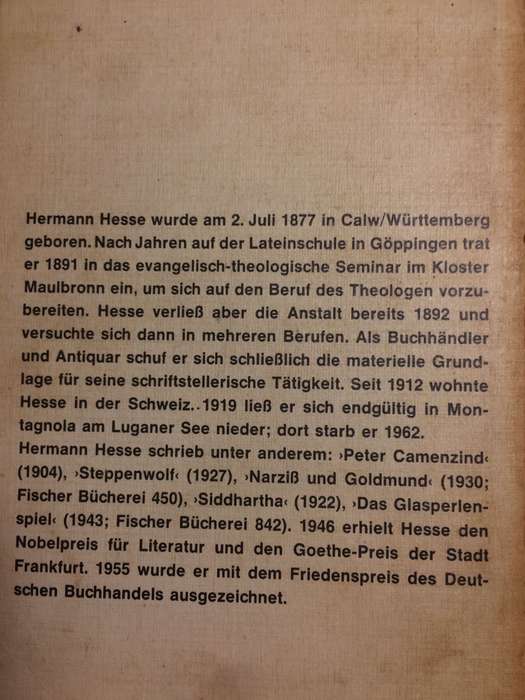 Hermann Hesse wurde am 2. Juli 1877 in Calw/Württemberg geboren. Nach Jahren auf der Lateinschule in Göppingen trat er 1891 in das evangelisch-theologische Seminar im Kloster Maulbronn ein, um sich auf den Beruf des Theologen vorzubereiten. Hesse verließ aber die Anstalt bereits 1892 und versuchte sich dann in mehreren Berufen. Als Buchhändler und Antiquar schuf er sich schließlich die materielle Grundlage für seine schriftstellerische Tätigkeit. Seit 1912 wohnte Hesse in der Schweiz..1919 ließ er sich endgültig in Montagnola am Luganer See nieder; dort starb er 1962.
Hermann Hesse schrieb unter anderem: ›Peter Camenzind‹ (1904), ›Steppenwolf‹ (1927), ›Narziß und Goldmund‹ (1930; Fischer Bücherei 450), ›Siddhartha‹ (1922), ›Das Glasperlenspiel‹ (1943; Fischer Bücherei 842). 1946 erhielt Hesse den Nobelpreis für Literatur und den Goethe-Preis der Stadt Frankfurt. 1955 wurde er mit dem Friedenspreis des Deutschen Buchhandels ausgezeichnet.